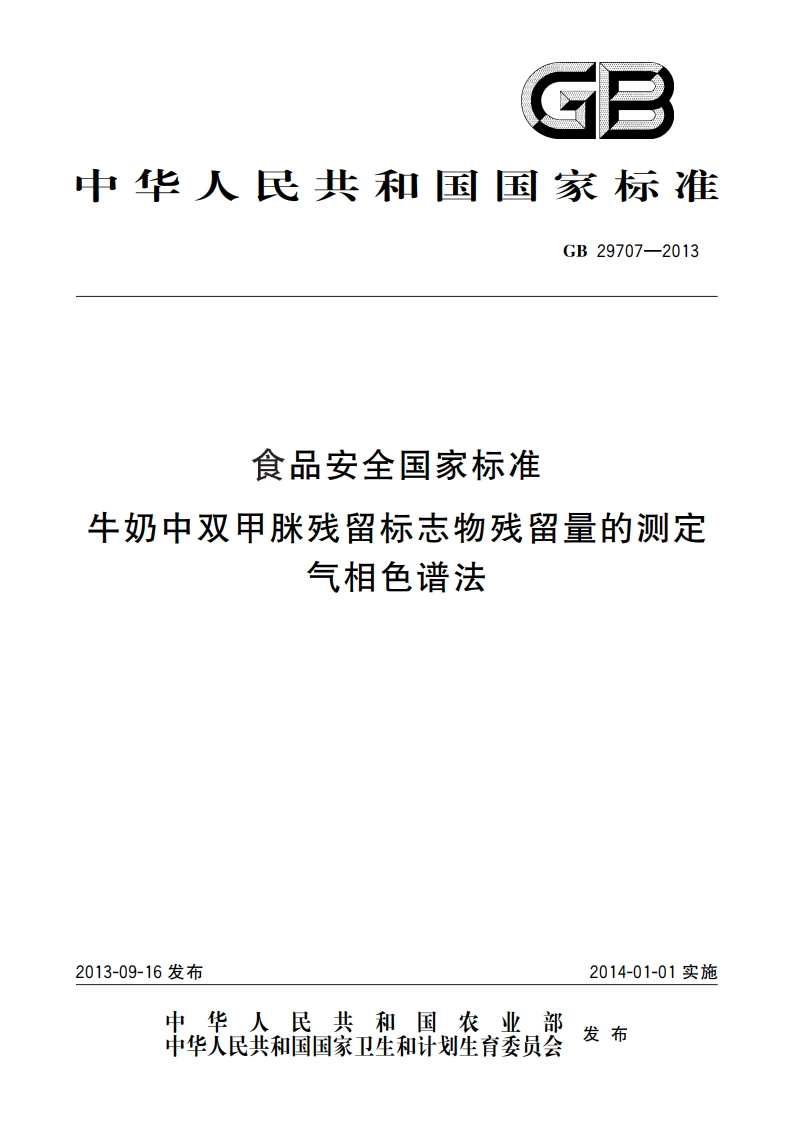 GB

中华人民共和国国家标准

GB 29707—2013

食品安全国家标准

牛奶中双甲脒残留标志物残留量的测定

气相色谱法

2013-09-16 发布

2014-01-01 实施

中华人民共和国农业部
中华人民共和国国家卫生和计划生育委员会 发布